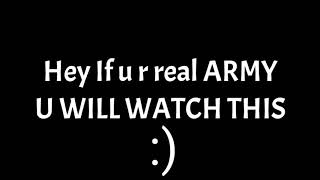 Hey If u r real ARMY
U WILL WATCH THIS
:)